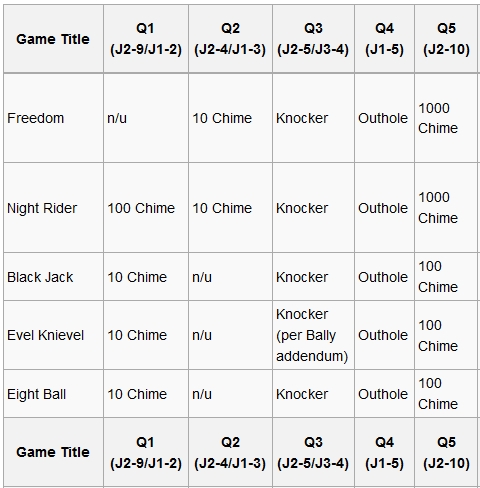 | Game Title | Q1 (J2-9/J1-2) | Q2 (J2-4/J1-3) | Q3 (J2-5/J3-4) | Q4 (J1-5) | Q5 (J2-10) |
|---|---|---|---|---|---|
| Freedom | n/u | 10 Chime | Knocker | Outhole | 1000 Chime |
| Night Rider | 100 Chime | 10 Chime | Knocker | Outhole | 1000 Chime |
| Black Jack | 10 Chime | n/u | Knocker | Outhole | 100 Chime |
| Evel Knievel | 10 Chime | n/u | Knocker (per Bally addendum) | Outhole | 100 Chime |
| Eight Ball | 10 Chime | n/u | Knocker | Outhole | 100 Chime |
| Game Title | Q1 (J2-9/J1-2) | Q2 (J2-4/J1-3) | Q3 (J2-5/J3-4) | Q4 (J1-5) | Q5 (J2-10) |